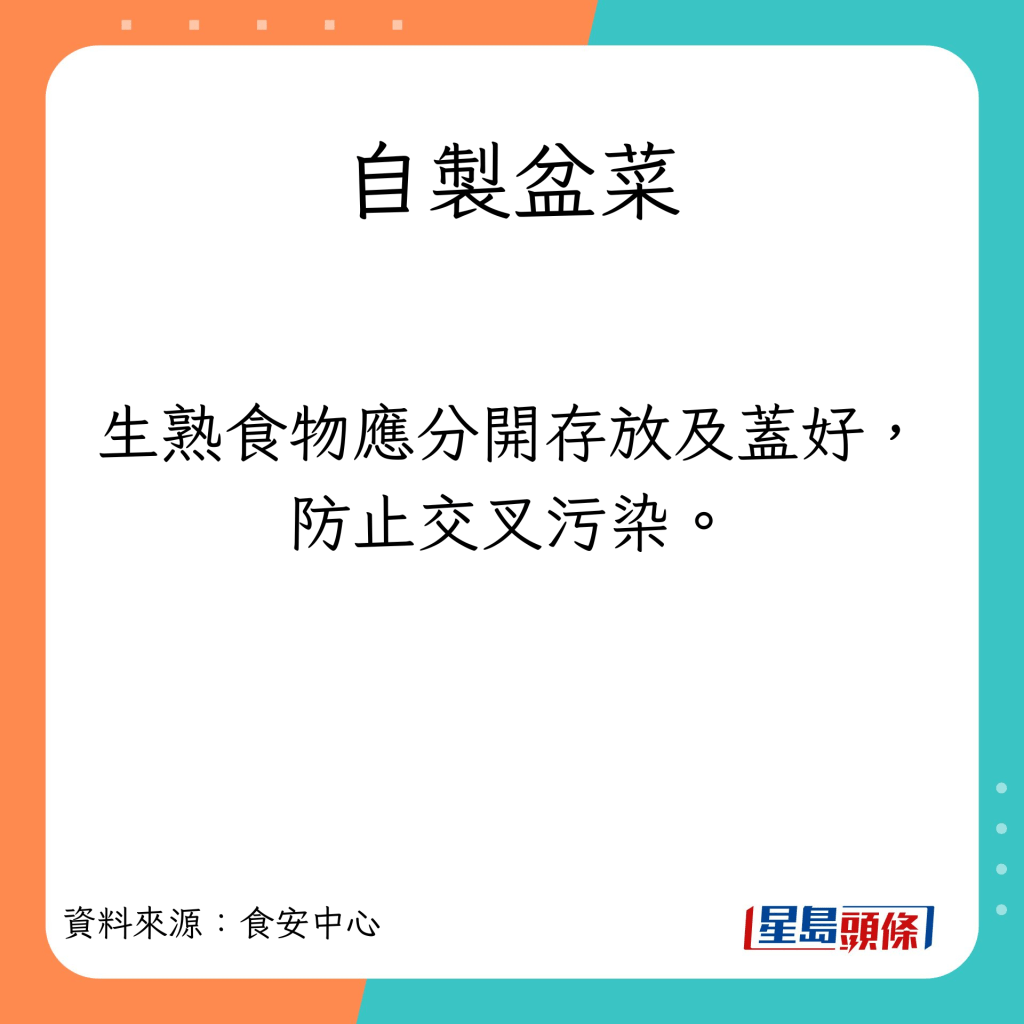 自製盆菜

生熟食物應分開存放及蓋好，防止交叉污染。

資料來源：食安中心

星島頭條